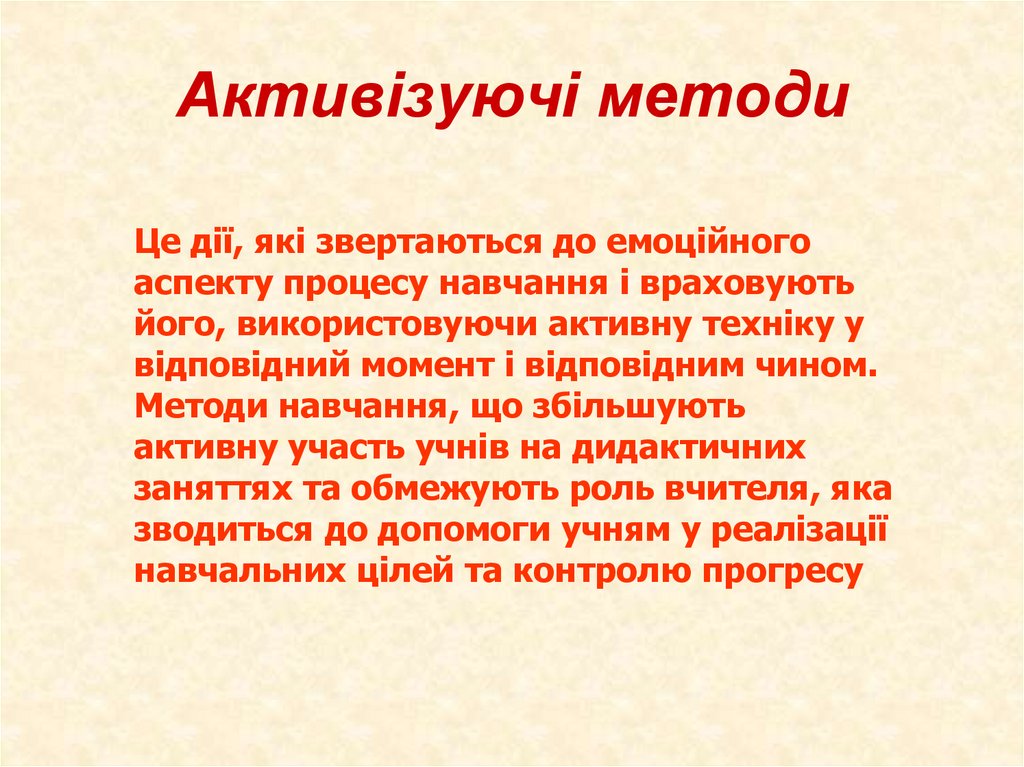 Активізуючі методи

Це дії, які звертаються до емоційного аспекту процесу навчання і враховують його, використовуючи активну техніку у відповідний момент і відповідним чином. Методи навчання, що збільшують активну участь учнів на дидактичних заняттях та обмежують роль вчителя, яка зводиться до допомоги учням у реалізації навчальних цілей та контролю прогресу